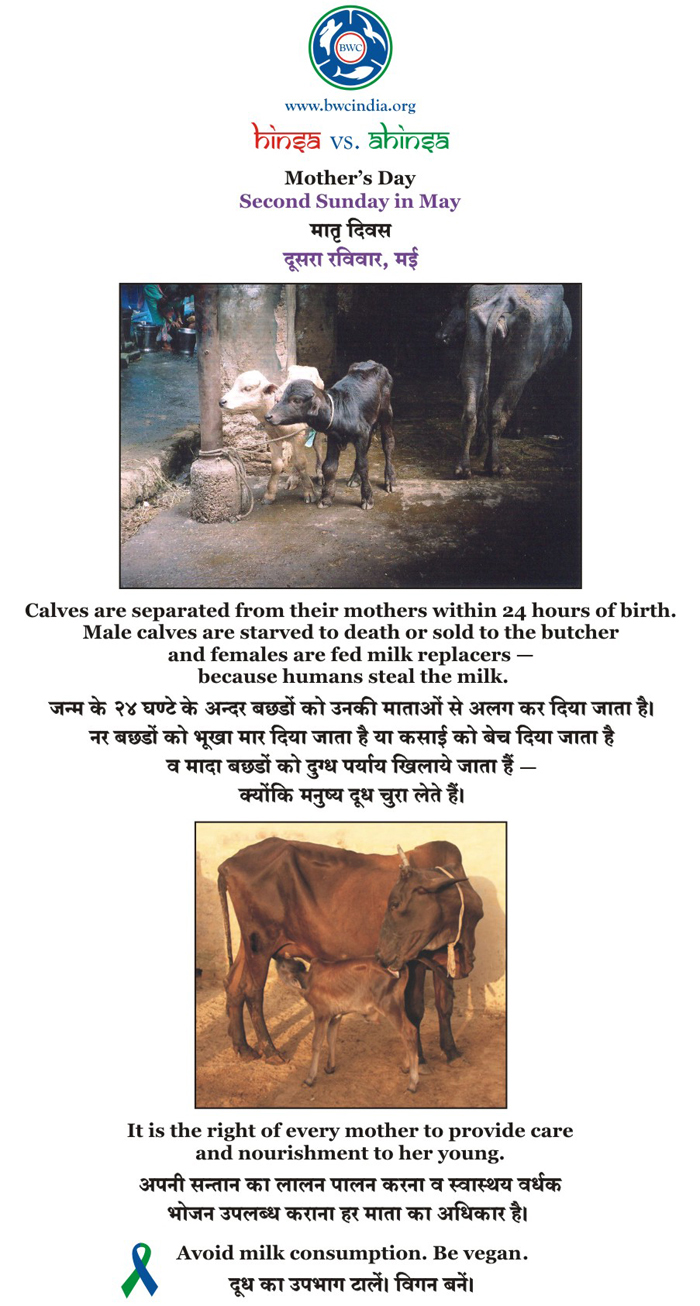 BWC

www.bwcindia.org

hinsa vs. ahinsa

Mother's Day
Second Sunday in May
मातृ दिवस
दूसरा रविवार, मई

Calves are separated from their mothers within 24 hours of birth. Male calves are starved to death or sold to the butcher and females are fed milk replacers — because humans steal the milk.

जन्म के २४ घण्टे के अन्दर बछड़ों को उनकी माताओं से अलग कर दिया जाता है। नर बछड़ों को भूखा मार दिया जाता है या कसाई को बेच दिया जाता है व मादा बछड़ों को दुग्ध पर्याय खिलाये जाता हैं — क्योंकि मनुष्य दूध चुरा लेते हैं।

It is the right of every mother to provide care and nourishment to her young.

अपनी सन्तान का लालन पालन करना व स्वास्थय वर्धक भोजन उपलब्ध कराना हर माता का अधिकार है।

Avoid milk consumption. Be vegan.
दूध का उपभाग टालें। विगन बनें।